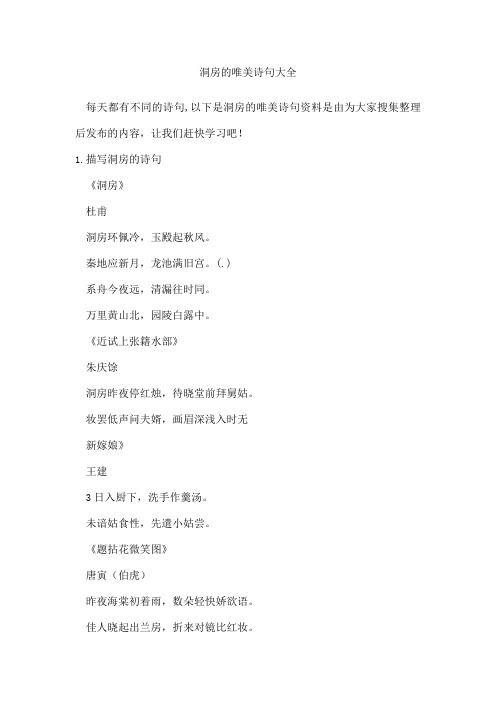 洞房的唯美诗句大全

每天都有不同的诗句,以下是洞房的唯美诗句资料是由为大家搜集整理后发布的内容，让我们赶快学习吧！

1.描写洞房的诗句

《洞房》

杜甫

洞房环佩冷，玉殿起秋风。

秦地应新月，龙池满旧宫。(.)

系舟今夜远，清漏往时同。

万里黄山北，园陵白露中。

《近试上张籍水部》

朱庆馀

洞房昨夜停红烛，待晓堂前拜舅姑。

妆罢低声问夫婿，画眉深浅入时无

新嫁娘》

王建

3日入厨下，洗手作羹汤。

未谙姑食性，先遣小姑尝。

《题拈花微笑图》

唐寅（伯虎）

昨夜海棠初着雨，数朵轻快娇欲语。

佳人晓起出兰房，折来对镜比红妆。